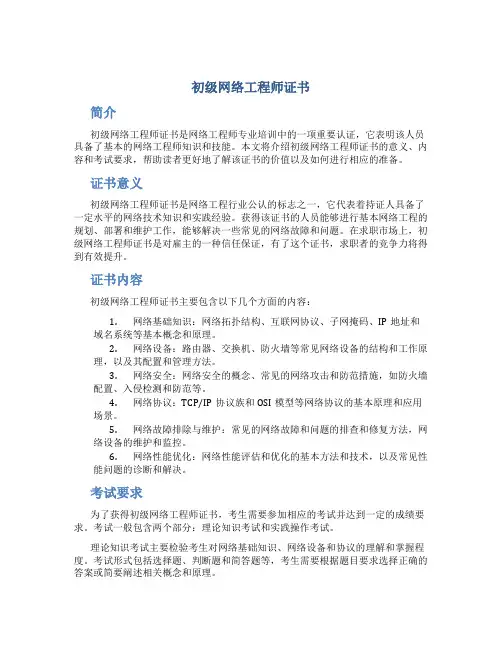 初级网络工程师证书

简介

初级网络工程师证书是网络工程师专业培训中的一项重要认证，它表明该人员具备了基本的网络工程师知识和技能。本文将介绍初级网络工程师证书的意义、内容和考试要求，帮助读者更好地了解该证书的价值以及如何进行相应的准备。

证书意义

初级网络工程师证书是网络工程行业公认的标志之一，它代表着持证人具备了一定水平的网络技术知识和实践经验。获得该证书的人员能够进行基本网络工程的规划、部署和维护工作，能够解决一些常见的网络故障和问题。在求职市场上，初级网络工程师证书是对雇主的一种信任保证，有了这个证书，求职者的竞争力将得到有效提升。

证书内容

初级网络工程师证书主要包含以下几个方面的内容：

1. 网络基础知识：网络拓扑结构、互联网协议、子网掩码、IP 地址和域名系统等基本概念和原理。
2. 网络设备：路由器、交换机、防火墙等常见网络设备的结构和工作原理，以及其配置和管理方法。
3. 网络安全：网络安全的概念、常见的网络攻击和防范措施，如防火墙配置、入侵检测和防范等。
4. 网络协议：TCP/IP 协议族和 OSI 模型等网络协议的基本原理和应用场景。
5. 网络故障排除与维护：常见的网络故障和问题的排查和修复方法，网络设备的维护和监控。
6. 网络性能优化：网络性能评估和优化的基本方法和技术，以及常见性能问题的诊断和解决。

考试要求

为了获得初级网络工程师证书，考生需要参加相应的考试并达到一定的成绩要求。考试一般包含两个部分：理论知识考试和实践操作考试。

理论知识考试主要检验考生对网络基础知识、网络设备和协议的理解和掌握程度。考试形式包括选择题、判断题和简答题等，考生需要根据题目要求选择正确的答案或简要阐述相关概念和原理。